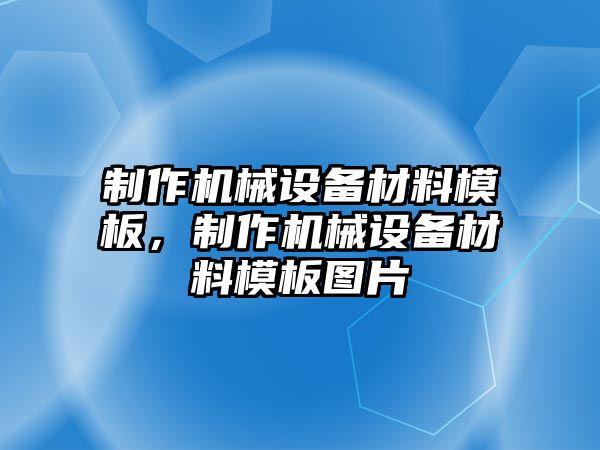 制作机械设备材料模板，制作机械设备材料模板图片